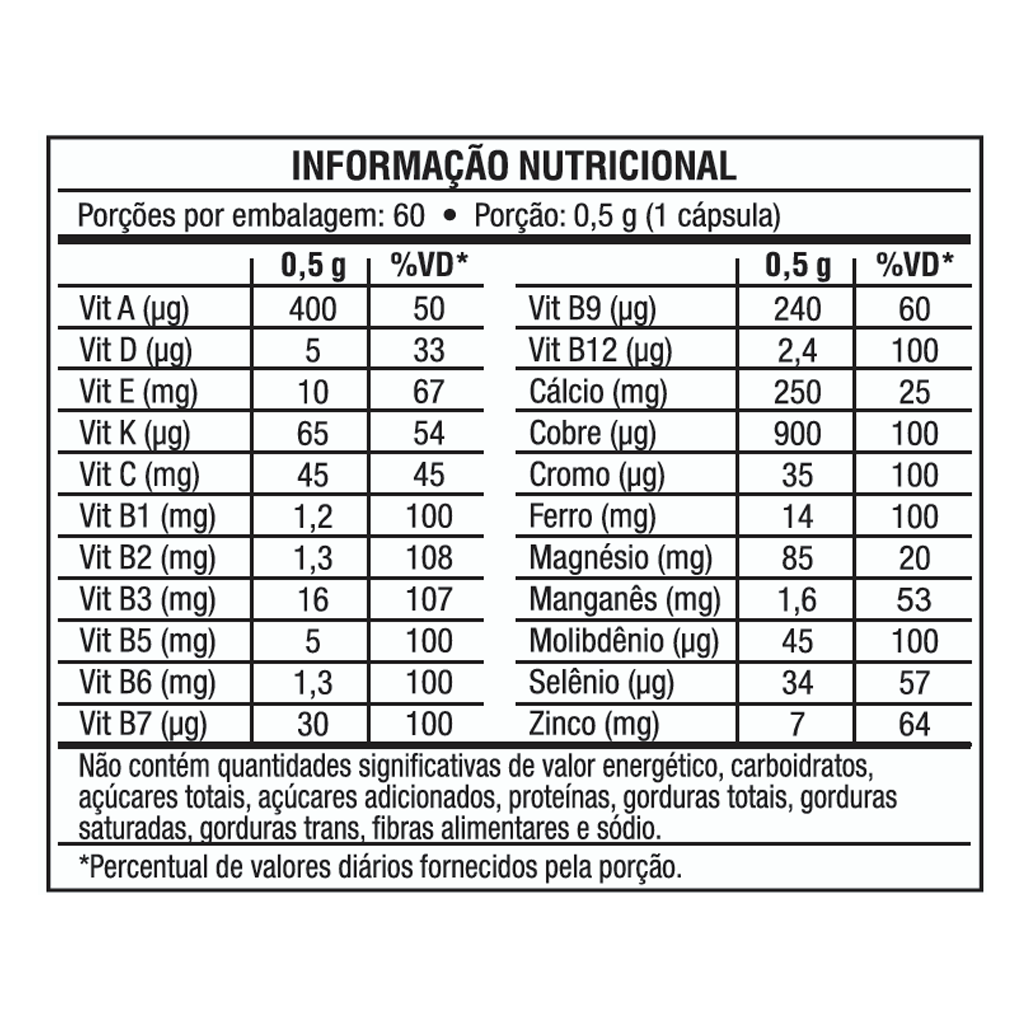 INFORMAÇÃO NUTRICIONAL

Porções por embalagem: 60 • Porção: 0,5 g (1 cápsula)

| | 0,5 g | %VD* |
|---|---|---|
| Vit A (µg) | 400 | 50 |
| Vit D (µg) | 5 | 33 |
| Vit E (mg) | 10 | 67 |
| Vit K (µg) | 65 | 54 |
| Vit C (mg) | 45 | 45 |
| Vit B1 (mg) | 1,2 | 100 |
| Vit B2 (mg) | 1,3 | 108 |
| Vit B3 (mg) | 16 | 107 |
| Vit B5 (mg) | 5 | 100 |
| Vit B6 (mg) | 1,3 | 100 |
| Vit B7 (µg) | 30 | 100 |

| | 0,5 g | %VD* |
|---|---|---|
| Vit B9 (µg) | 240 | 60 |
| Vit B12 (µg) | 2,4 | 100 |
| Cálcio (mg) | 250 | 25 |
| Cobre (µg) | 900 | 100 |
| Cromo (µg) | 35 | 100 |
| Ferro (mg) | 14 | 100 |
| Magnésio (mg) | 85 | 20 |
| Manganês (mg) | 1,6 | 53 |
| Molibdênio (µg) | 45 | 100 |
| Selênio (µg) | 34 | 57 |
| Zinco (mg) | 7 | 64 |

Não contém quantidades significativas de valor energético, carboidratos, açúcares totais, açúcares adicionados, proteínas, gorduras totais, gorduras saturadas, gorduras trans, fibras alimentares e sódio.

*Percentual de valores diários fornecidos pela porção.